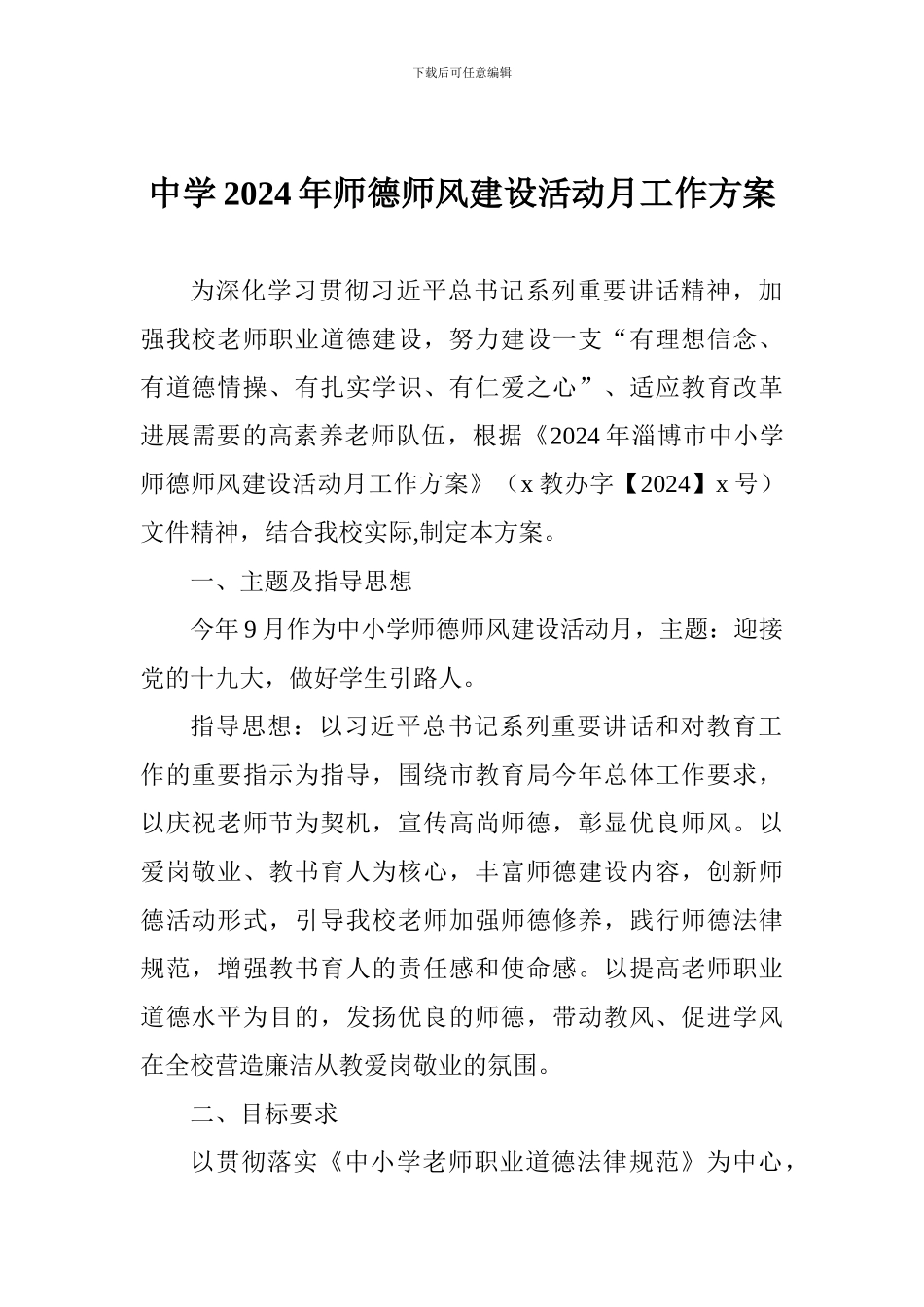 下载后可任意编辑

中学2024年师德师风建设活动月工作方案

为深化学习贯彻习近平总书记系列重要讲话精神，加强我校老师职业道德建设，努力建设一支“有理想信念、有道德情操、有扎实学识、有仁爱之心”、适应教育改革进展需要的高素养老师队伍，根据《2024年淄博市中小学师德师风建设活动月工作方案》（x教办字【2024】x号）文件精神，结合我校实际,制定本方案。

一、主题及指导思想

今年9月作为中小学师德师风建设活动月，主题：迎接党的十九大，做好学生引路人。

指导思想：以习近平总书记系列重要讲话和对教育工作的重要指示为指导，围绕市教育局今年总体工作要求，以庆祝老师节为契机，宣传高尚师德，彰显优良师风。以爱岗敬业、教书育人为核心，丰富师德建设内容，创新师德活动形式，引导我校老师加强师德修养，践行师德法律规范，增强教书育人的责任感和使命感。以提高老师职业道德水平为目的，发扬优良的师德，带动教风、促进学风在全校营造廉洁从教爱岗敬业的氛围。

二、目标要求

以贯彻落实《中小学老师职业道德法律规范》为中心，